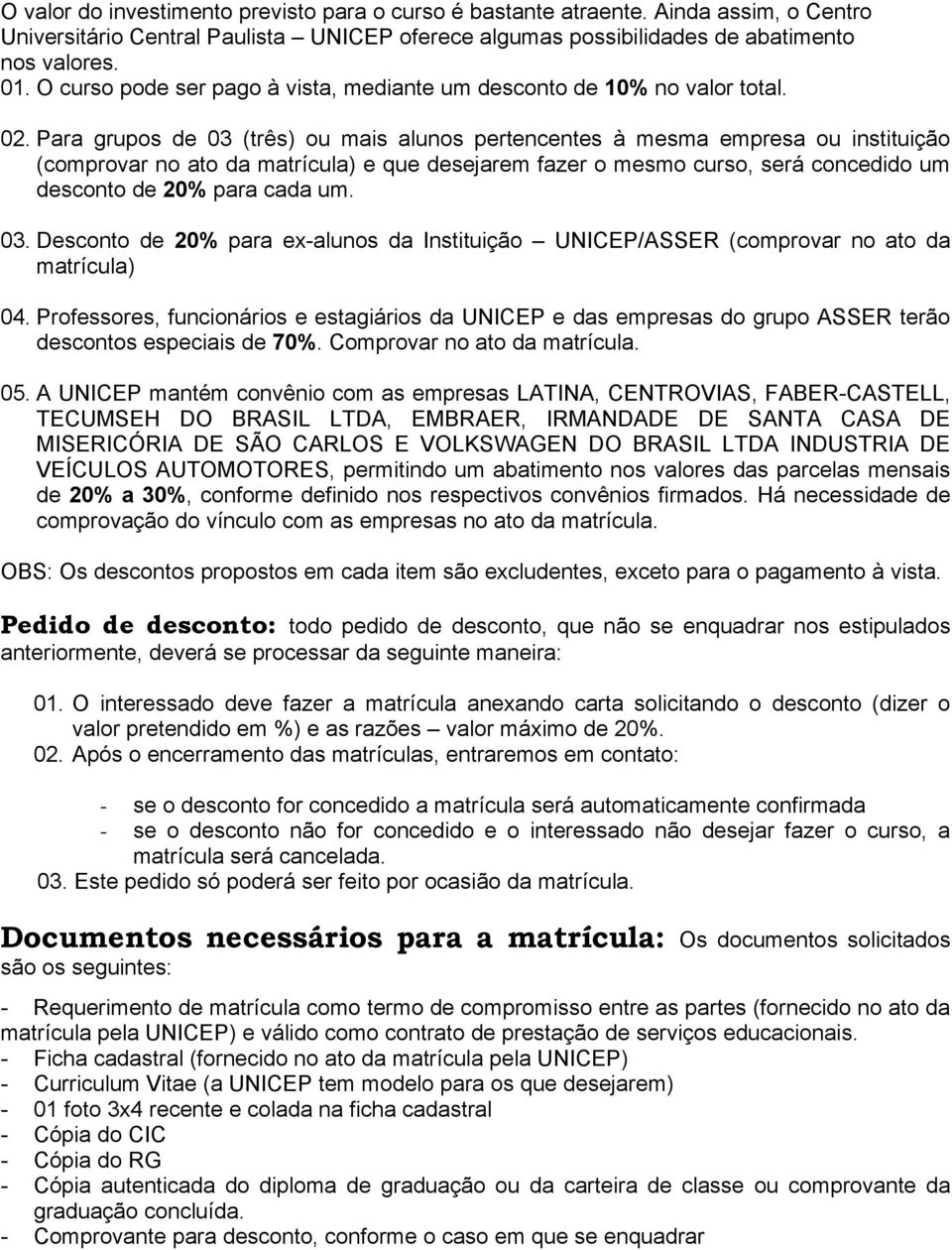 O valor do investimento previsto para o curso é bastante atraente. Ainda assim, o Centro Universitário Central Paulista – UNICEP oferece algumas possibilidades de abatimento nos valores.

01. O curso pode ser pago à vista, mediante um desconto de 10% no valor total.

02. Para grupos de 03 (três) ou mais alunos pertencentes à mesma empresa ou instituição (comprovar no ato da matrícula) e que desejarem fazer o mesmo curso, será concedido um desconto de 20% para cada um.

03. Desconto de 20% para ex-alunos da Instituição – UNICEP/ASSER (comprovar no ato da matrícula)

04. Professores, funcionários e estagiários da UNICEP e das empresas do grupo ASSER terão descontos especiais de 70%. Comprovar no ato da matrícula.

05. A UNICEP mantém convênio com as empresas LATINA, CENTROVIAS, FABER-CASTELL, TECUMSEH DO BRASIL LTDA, EMBRAER, IRMANDADE DE SANTA CASA DE MISERICÓRIA DE SÃO CARLOS E VOLKSWAGEN DO BRASIL LTDA INDUSTRIA DE VEÍCULOS AUTOMOTORES, permitindo um abatimento nos valores das parcelas mensais de 20% a 30%, conforme definido nos respectivos convênios firmados. Há necessidade de comprovação do vínculo com as empresas no ato da matrícula.

OBS: Os descontos propostos em cada item são excludentes, exceto para o pagamento à vista.

Pedido de desconto: todo pedido de desconto, que não se enquadrar nos estipulados anteriormente, deverá se processar da seguinte maneira:

01. O interessado deve fazer a matrícula anexando carta solicitando o desconto (dizer o valor pretendido em %) e as razões – valor máximo de 20%.
02. Após o encerramento das matrículas, entraremos em contato:

- se o desconto for concedido a matrícula será automaticamente confirmada
- se o desconto não for concedido e o interessado não desejar fazer o curso, a matrícula será cancelada.
03. Este pedido só poderá ser feito por ocasião da matrícula.

Documentos necessários para a matrícula: Os documentos solicitados são os seguintes:

- Requerimento de matrícula como termo de compromisso entre as partes (fornecido no ato da matrícula pela UNICEP) e válido como contrato de prestação de serviços educacionais.
- Ficha cadastral (fornecido no ato da matrícula pela UNICEP)
- Curriculum Vitae (a UNICEP tem modelo para os que desejarem)
- 01 foto 3x4 recente e colada na ficha cadastral
- Cópia do CIC
- Cópia do RG
- Cópia autenticada do diploma de graduação ou da carteira de classe ou comprovante da graduação concluída.
- Comprovante para desconto, conforme o caso em que se enquadrar